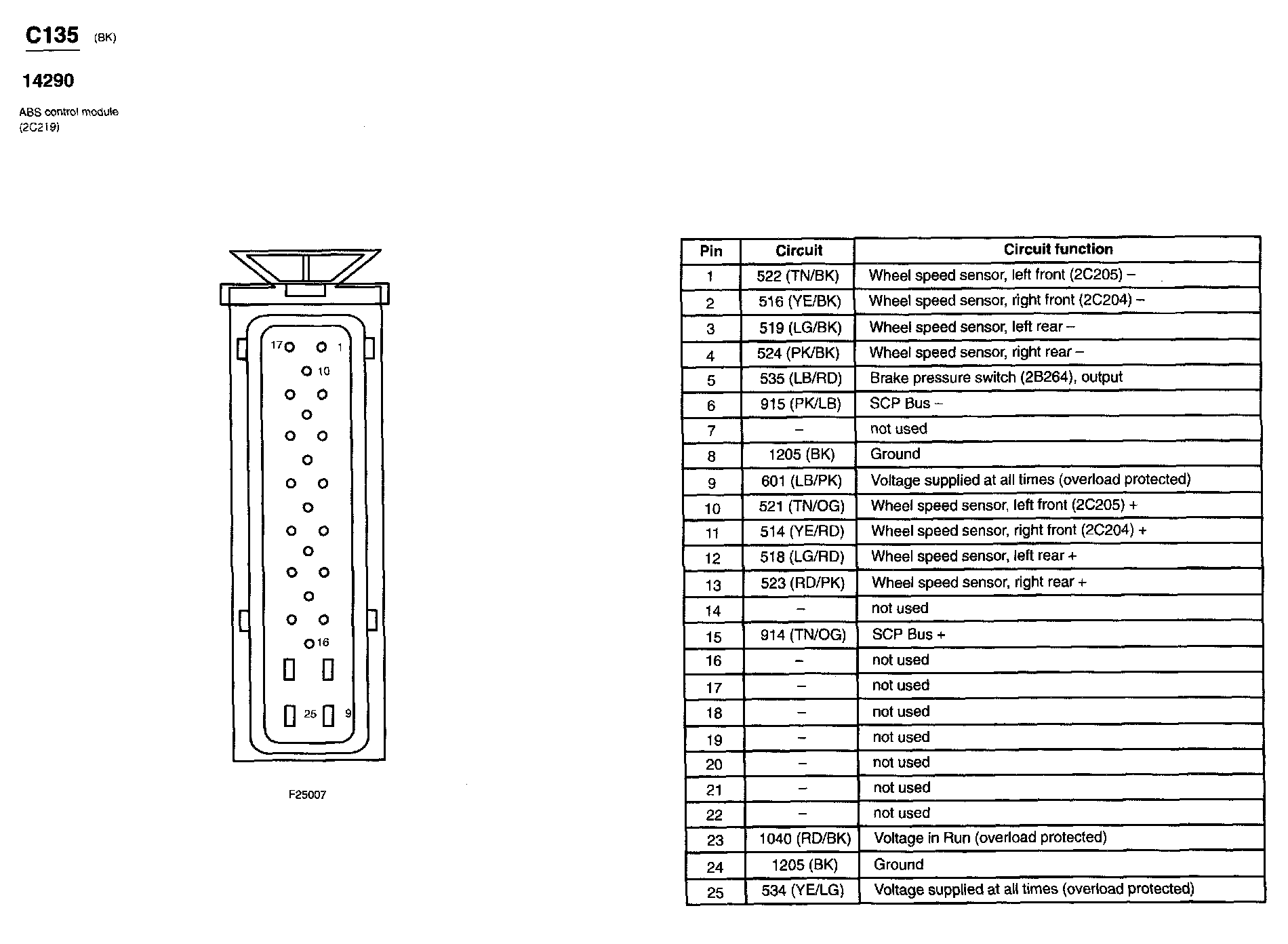 C135 (BK)

14290

ABS control module (2C219)

17 1
10
16
25 9

F25007

| Pin | Circuit | Circuit function |
|---|---|---|
| 1 | 522 (TN/BK) | Wheel speed sensor, left front (2C205) – |
| 2 | 516 (YE/BK) | Wheel speed sensor, right front (2C204) – |
| 3 | 519 (LG/BK) | Wheel speed sensor, left rear – |
| 4 | 524 (PK/BK) | Wheel speed sensor, right rear – |
| 5 | 535 (LB/RD) | Brake pressure switch (2B264), output |
| 6 | 915 (PK/LB) | SCP Bus – |
| 7 | – | not used |
| 8 | 1205 (BK) | Ground |
| 9 | 601 (LB/PK) | Voltage supplied at all times (overload protected) |
| 10 | 521 (TN/OG) | Wheel speed sensor, left front (2C205) + |
| 11 | 514 (YE/RD) | Wheel speed sensor, right front (2C204) + |
| 12 | 518 (LG/RD) | Wheel speed sensor, left rear + |
| 13 | 523 (RD/PK) | Wheel speed sensor, right rear + |
| 14 | – | not used |
| 15 | 914 (TN/OG) | SCP Bus + |
| 16 | – | not used |
| 17 | – | not used |
| 18 | – | not used |
| 19 | – | not used |
| 20 | – | not used |
| 21 | – | not used |
| 22 | – | not used |
| 23 | 1040 (RD/BK) | Voltage in Run (overload protected) |
| 24 | 1205 (BK) | Ground |
| 25 | 534 (YE/LG) | Voltage supplied at all times (overload protected) |